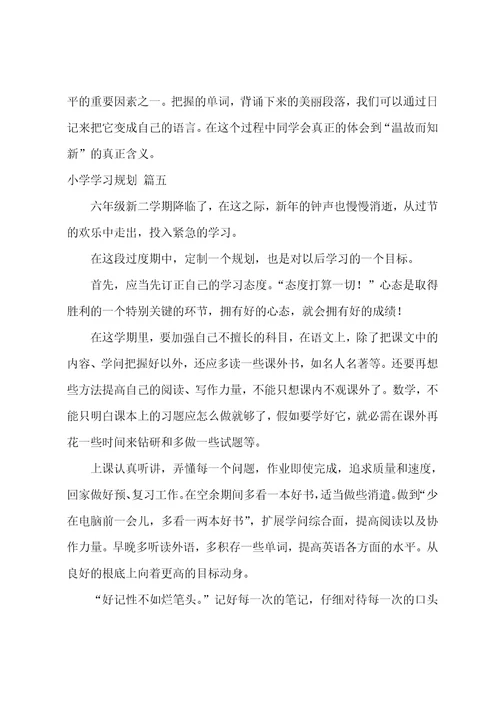 平的重要因素之一。把握的单词，背诵下来的美丽段落，我们可以通过日记来把它变成自己的语言。在这个过程中同学会真正的体会到“温故而知新”的真正含义。

小学学习规划 篇五

六年级新二学期降临了，在这之际，新年的钟声也慢慢消逝，从过节的欢乐中走出，投入紧急的学习。

在这段过度期中，定制一个规划，也是对以后学习的一个目标。

首先，应当先订正自己的学习态度。“态度打算一切！”心态是取得胜利的一个特别关键的环节，拥有好的心态，就会拥有好的成绩！

在这学期里，要加强自己不擅长的科目，在语文上，除了把课文中的内容、学问把握好以外，还应多读一些课外书，如名人名著等。还要再想些方法提高自己的阅读、写作力量，不能只想课内不观课外了。数学，不能只明白课本上的习题应怎么做就够了，假如要学好它，就必需在课外再花一些时间来钻研和多做一些试题等。

上课认真听讲，弄懂每一个问题，作业即使完成，追求质量和速度，回家做好预、复习工作。在空余期间多看一本好书，适当做些消遣。做到“少在电脑前一会儿，多看一两本好书”，扩展学问综合面，提高阅读以及协作力量。早晚多听读外语，多积存一些单词，提高英语各方面的水平。从良好的根底上向着更高的目标动身。

“好记性不如烂笔头。”记好每一次的笔记，仔细对待每一次的口头